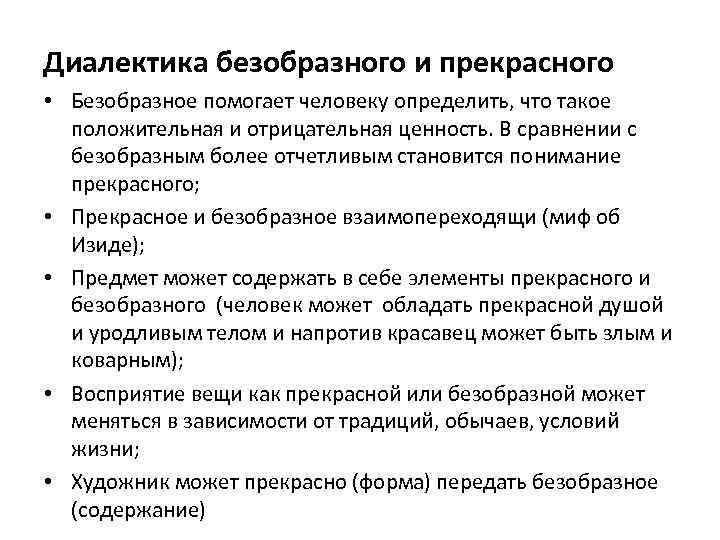 Диалектика безобразного и прекрасного

• Безобразное помогает человеку определить, что такое положительная и отрицательная ценность. В сравнении с безобразным более отчетливым становится понимание прекрасного;

• Прекрасное и безобразное взаимопереходящи (миф об Изиде);

• Предмет может содержать в себе элементы прекрасного и безобразного (человек может обладать прекрасной душой и уродливым телом и напротив красавец может быть злым и коварным);

• Восприятие вещи как прекрасной или безобразной может меняться в зависимости от традиций, обычаев, условий жизни;

• Художник может прекрасно (форма) передать безобразное (содержание)